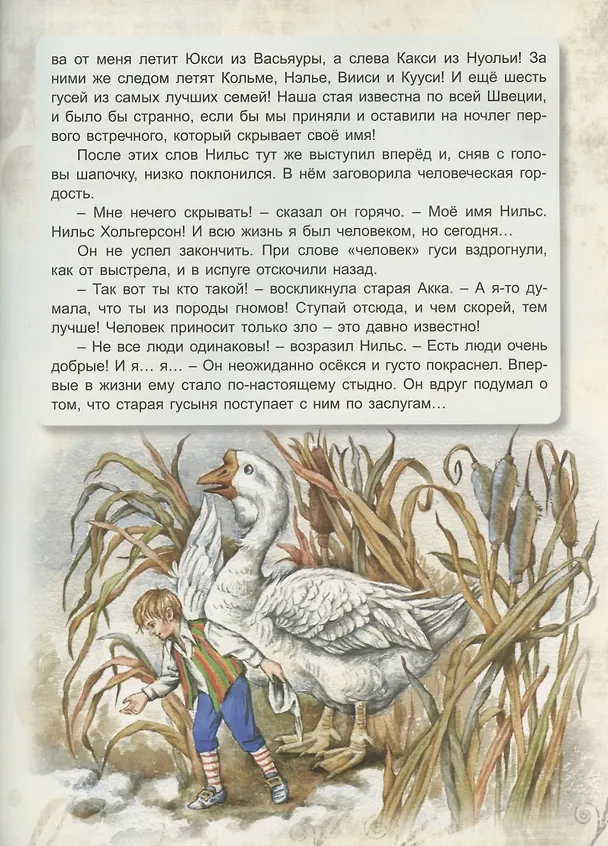 ва от меня летит Юкси из Васьяуры, а слева Какси из Нуольи! За ними же следом летят Кольме, Нэлье, Вииси и Кууси! И ещё шесть гусей из самых лучших семей! Наша стая известна по всей Швеции, и было бы странно, если бы мы приняли и оставили на ночлег первого встречного, который скрывает своё имя!

После этих слов Нильс тут же выступил вперёд и, сняв с головы шапочку, низко поклонился. В нём заговорила человеческая гордость.

– Мне нечего скрывать! – сказал он горячо. – Моё имя Нильс. Нильс Хольгерсон! И всю жизнь я был человеком, но сегодня…

Он не успел закончить. При слове «человек» гуси вздрогнули, как от выстрела, и в испуге отскочили назад.

– Так вот ты кто такой! – воскликнула старая Акка. – А я-то думала, что ты из породы гномов! Ступай отсюда, и чем скорей, тем лучше! Человек приносит только зло – это давно известно!

– Не все люди одинаковы! – возразил Нильс. – Есть люди очень добрые! И я… я… – Он неожиданно осёкся и густо покраснел. Впервые в жизни ему стало по-настоящему стыдно. Он вдруг подумал о том, что старая гусыня поступает с ним по заслугам…